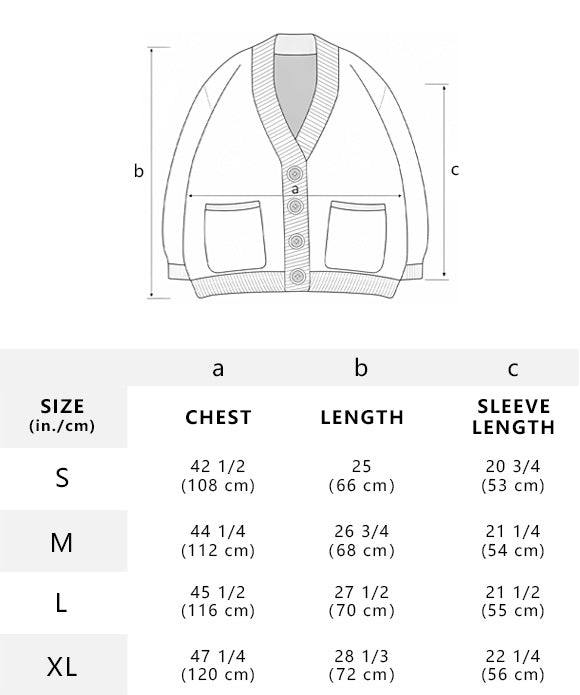 b

a

c

| | a | b | c |
|---|---|---|---|
| SIZE (in./cm) | CHEST | LENGTH | SLEEVE LENGTH |
| S | 42 1/2 (108 cm) | 25 (66 cm) | 20 3/4 (53 cm) |
| M | 44 1/4 (112 cm) | 26 3/4 (68 cm) | 21 1/4 (54 cm) |
| L | 45 1/2 (116 cm) | 27 1/2 (70 cm) | 21 1/2 (55 cm) |
| XL | 47 1/4 (120 cm) | 28 1/3 (72 cm) | 22 1/4 (56 cm) |